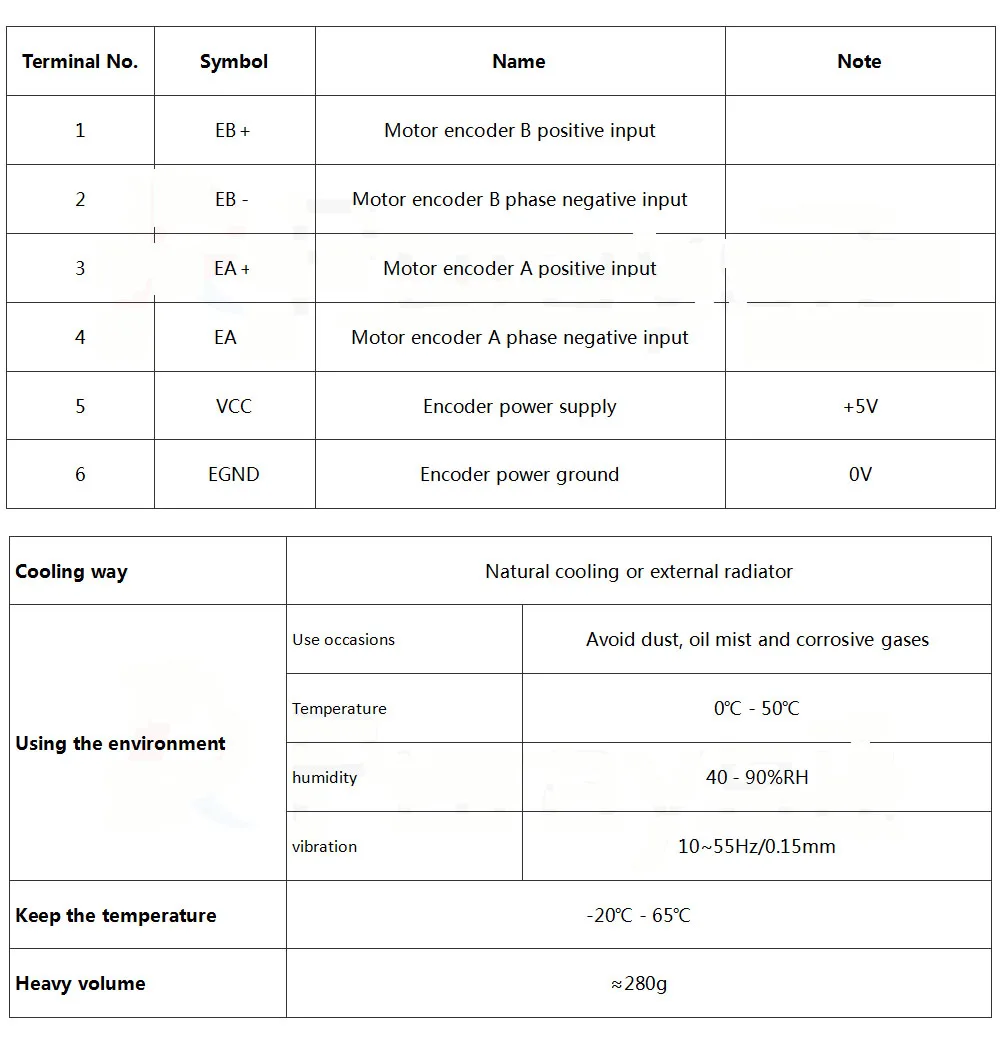 | Terminal No. | Symbol | Name | Note |
|---|---|---|---|
| 1 | EB + | Motor encoder B positive input | |
| 2 | EB - | Motor encoder B phase negative input | |
| 3 | EA + | Motor encoder A positive input | |
| 4 | EA | Motor encoder A phase negative input | |
| 5 | VCC | Encoder power supply | +5V |
| 6 | EGND | Encoder power ground | 0V |

| Cooling way | Natural cooling or external radiator | |
|---|---|---|
| Using the environment | Use occasions | Avoid dust, oil mist and corrosive gases |
| | Temperature | 0℃ - 50℃ |
| | humidity | 40 - 90%RH |
| | vibration | 10~55Hz/0.15mm |
| Keep the temperature | -20℃ - 65℃ | |
| Heavy volume | ≈280g | |